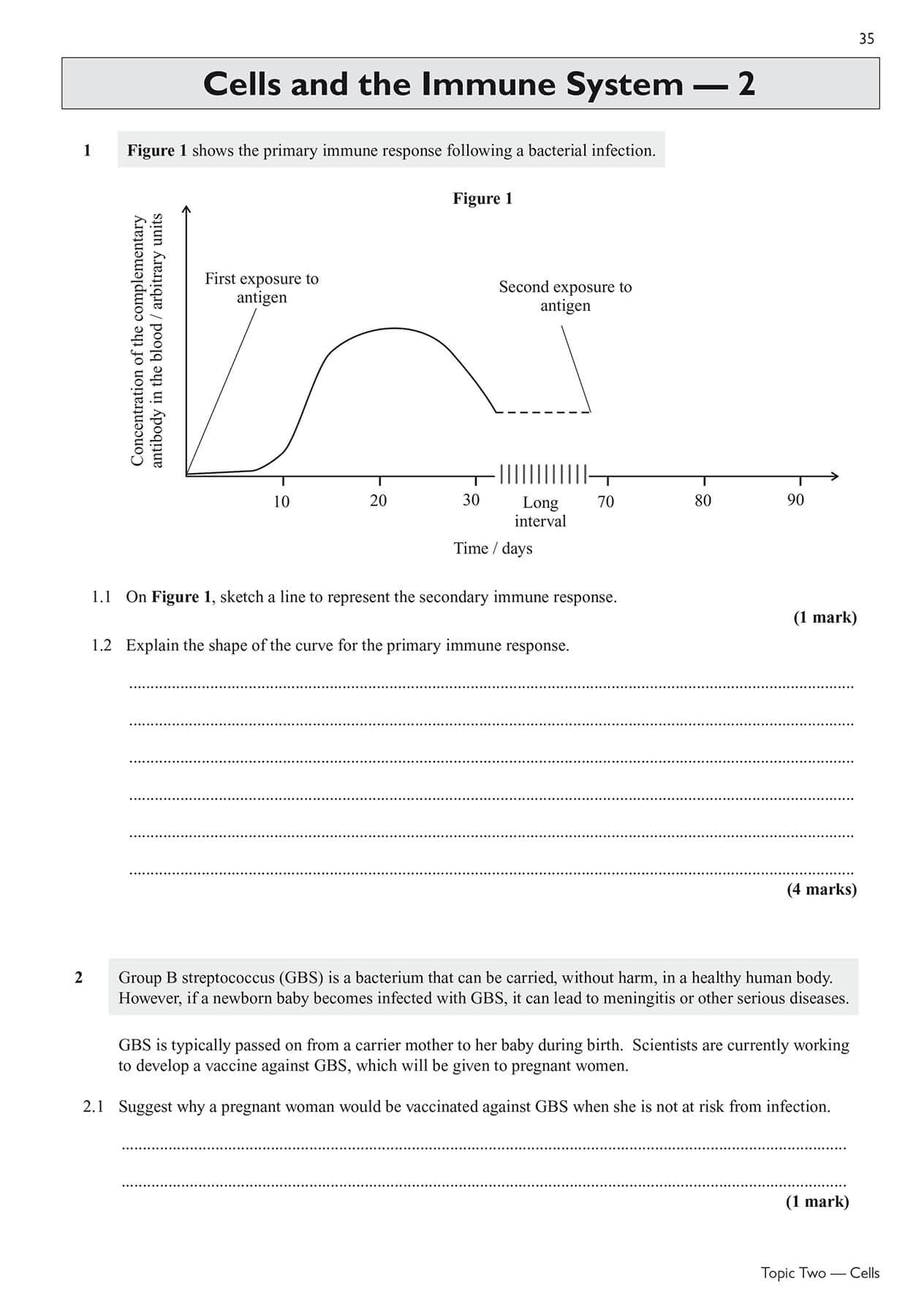 35

Cells and the Immune System — 2

1 Figure 1 shows the primary immune response following a bacterial infection.

Figure 1

Concentration of the complementary antibody in the blood / arbitrary units

First exposure to antigen

Second exposure to antigen

10 20 30 Long interval 70 80 90

Time / days

1.1 On Figure 1, sketch a line to represent the secondary immune response.

(1 mark)

1.2 Explain the shape of the curve for the primary immune response.

(4 marks)

2 Group B streptococcus (GBS) is a bacterium that can be carried, without harm, in a healthy human body. However, if a newborn baby becomes infected with GBS, it can lead to meningitis or other serious diseases.

GBS is typically passed on from a carrier mother to her baby during birth. Scientists are currently working to develop a vaccine against GBS, which will be given to pregnant women.

2.1 Suggest why a pregnant woman would be vaccinated against GBS when she is not at risk from infection.

(1 mark)

Topic Two — Cells